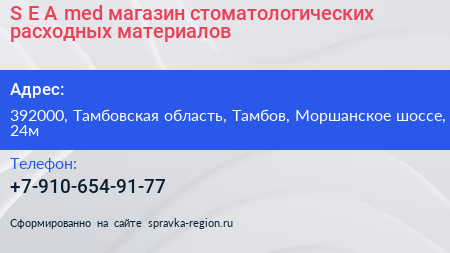 S E A med магазин стоматологических расходных материалов

Адрес:

392000, Тамбовская область, Тамбов, Моршанское шоссе, 24м

Телефон:

+7-910-654-91-77

Сформированно на сайте spravka-region.ru